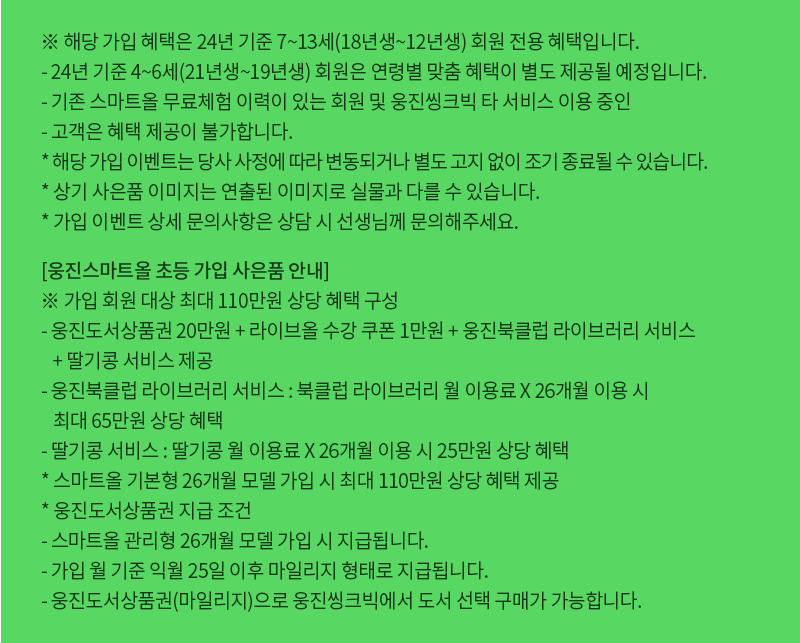 ※ 해당 가입 혜택은 24년 기준 7~13세(18년생~12년생) 회원 전용 혜택입니다.
- 24년 기준 4~6세(21년생~19년생) 회원은 연령별 맞춤 혜택이 별도 제공될 예정입니다.
- 기존 스마트올 무료체험 이력이 있는 회원 및 웅진씽크빅 타 서비스 이용 중인
- 고객은 혜택 제공이 불가합니다.
* 해당 가입 이벤트는 당사 사정에 따라 변동되거나 별도 고지 없이 조기 종료될 수 있습니다.
* 상기 사은품 이미지는 연출된 이미지로 실물과 다를 수 있습니다.
* 가입 이벤트 상세 문의사항은 상담 시 선생님께 문의해주세요.

[웅진스마트올 초등 가입 사은품 안내]
※ 가입 회원 대상 최대 110만원 상당 혜택 구성
- 웅진도서상품권 20만원 + 라이브올 수강 쿠폰 1만원 + 웅진북클럽 라이브러리 서비스 + 딸기콩 서비스 제공
- 웅진북클럽 라이브러리 서비스 : 북클럽 라이브러리 월 이용료 X 26개월 이용 시 최대 65만원 상당 혜택
- 딸기콩 서비스 : 딸기콩 월 이용료 X 26개월 이용 시 25만원 상당 혜택
* 스마트올 기본형 26개월 모델 가입 시 최대 110만원 상당 혜택 제공
* 웅진도서상품권 지급 조건
- 스마트올 관리형 26개월 모델 가입 시 지급됩니다.
- 가입 월 기준 익월 25일 이후 마일리지 형태로 지급됩니다.
- 웅진도서상품권(마일리지)으로 웅진씽크빅에서 도서 선택 구매가 가능합니다.